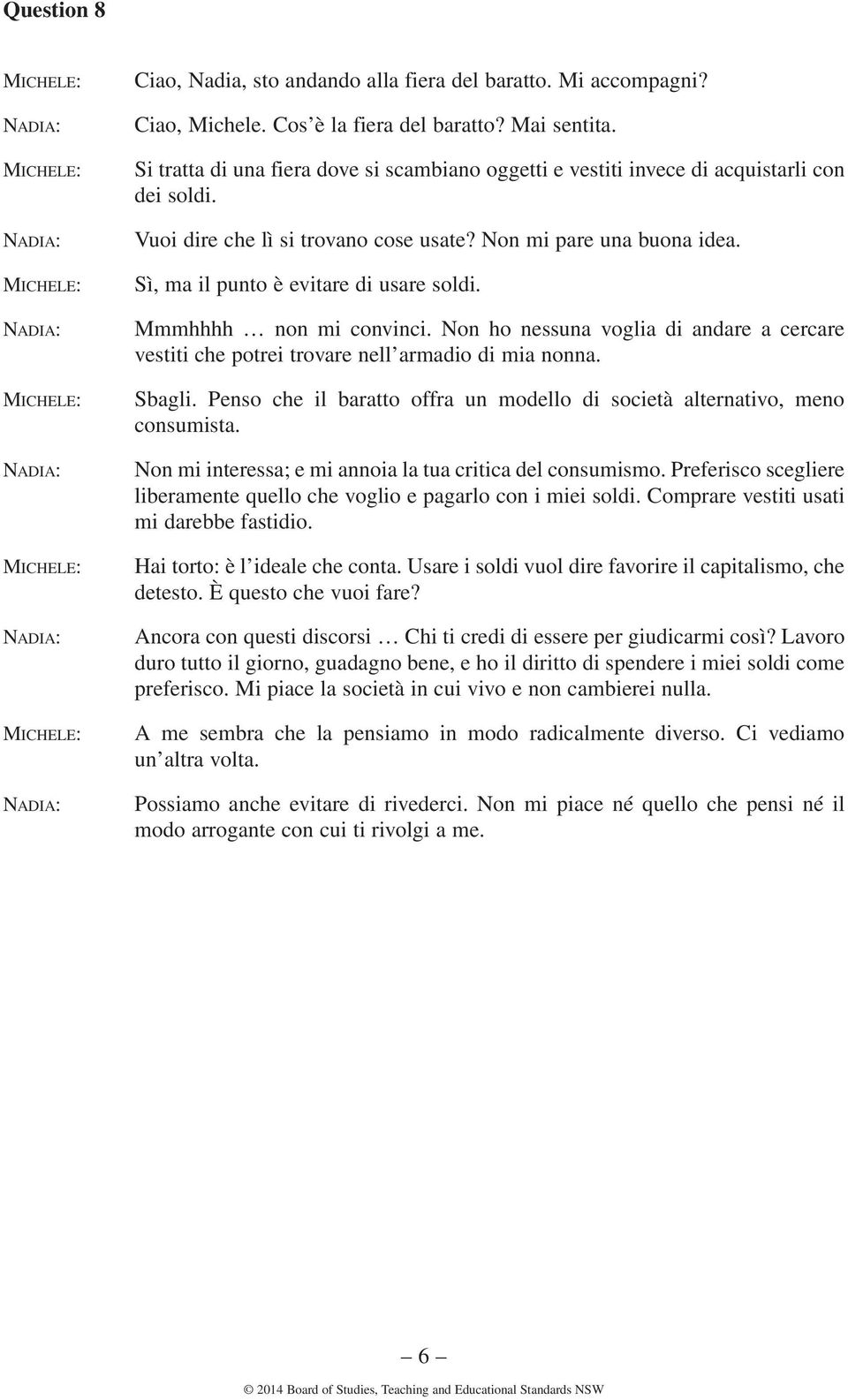 Question 8

MICHELE: Ciao, Nadia, sto andando alla fiera del baratto. Mi accompagni?

NADIA: Ciao, Michele. Cos'è la fiera del baratto? Mai sentita.

MICHELE: Si tratta di una fiera dove si scambiano oggetti e vestiti invece di acquistarli con dei soldi.

NADIA: Vuoi dire che lì si trovano cose usate? Non mi pare una buona idea.

MICHELE: Sì, ma il punto è evitare di usare soldi.

NADIA: Mmmhhhh … non mi convinci. Non ho nessuna voglia di andare a cercare vestiti che potrei trovare nell'armadio di mia nonna.

MICHELE: Sbagli. Penso che il baratto offra un modello di società alternativo, meno consumista.

NADIA: Non mi interessa; e mi annoia la tua critica del consumismo. Preferisco scegliere liberamente quello che voglio e pagarlo con i miei soldi. Comprare vestiti usati mi darebbe fastidio.

MICHELE: Hai torto: è l'ideale che conta. Usare i soldi vuol dire favorire il capitalismo, che detesto. È questo che vuoi fare?

NADIA: Ancora con questi discorsi … Chi ti credi di essere per giudicarmi così? Lavoro duro tutto il giorno, guadagno bene, e ho il diritto di spendere i miei soldi come preferisco. Mi piace la società in cui vivo e non cambierei nulla.

MICHELE: A me sembra che la pensiamo in modo radicalmente diverso. Ci vediamo un'altra volta.

NADIA: Possiamo anche evitare di rivederci. Non mi piace né quello che pensi né il modo arrogante con cui ti rivolgi a me.

– 6 –

© 2014 Board of Studies, Teaching and Educational Standards NSW